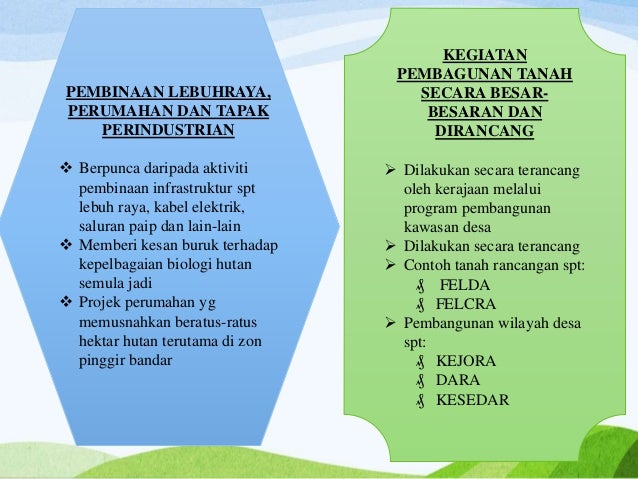 PEMBINAAN LEBUHRAYA, PERUMAHAN DAN TAPAK PERINDUSTRIAN

❖ Berpunca daripada aktiviti pembinaan infrastruktur spt lebuh raya, kabel elektrik, saluran paip dan lain-lain
❖ Memberi kesan buruk terhadap kepelbagaian biologi hutan semula jadi
❖ Projek perumahan yg memusnahkan beratus-ratus hektar hutan terutama di zon pinggir bandar

KEGIATAN PEMBAGUNAN TANAH SECARA BESAR-BESARAN DAN DIRANCANG

➢ Dilakukan secara terancang oleh kerajaan melalui program pembangunan kawasan desa
➢ Dilakukan secara terancang
➢ Contoh tanah rancangan spt:
§ FELDA
§ FELCRA
➢ Pembangunan wilayah desa spt:
§ KEJORA
§ DARA
§ KESEDAR